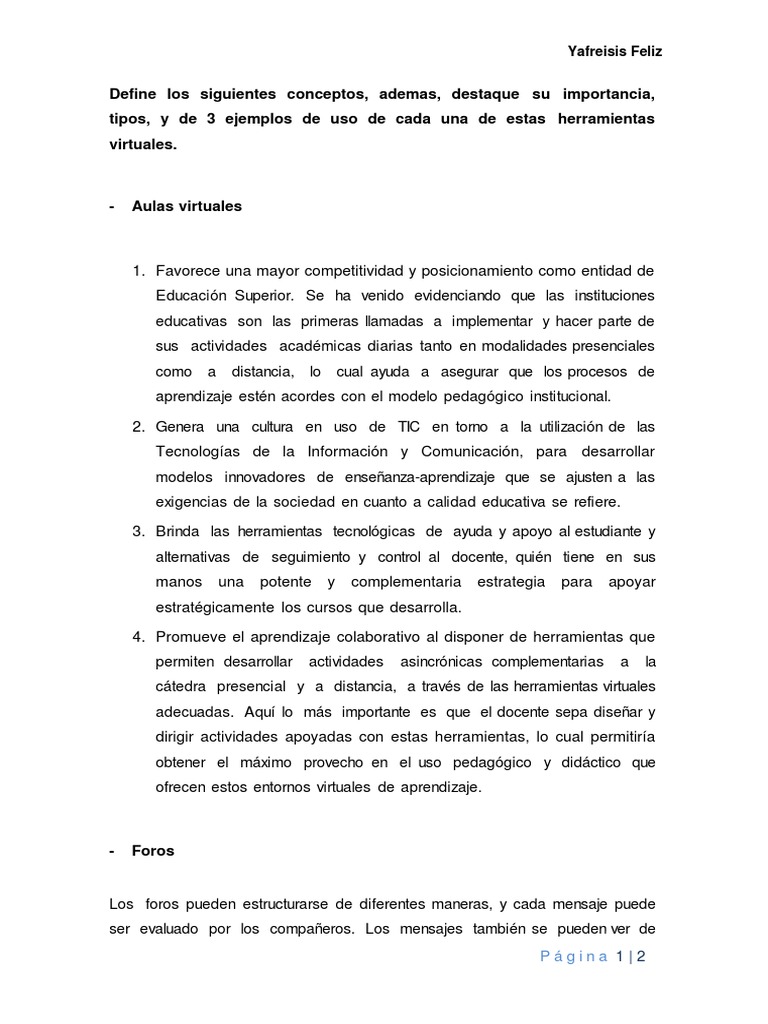 Yafreisis Feliz

Define los siguientes conceptos, ademas, destaque su importancia, tipos, y de 3 ejemplos de uso de cada una de estas herramientas virtuales.

- Aulas virtuales

1. Favorece una mayor competitividad y posicionamiento como entidad de Educación Superior. Se ha venido evidenciando que las instituciones educativas son las primeras llamadas a implementar y hacer parte de sus actividades académicas diarias tanto en modalidades presenciales como a distancia, lo cual ayuda a asegurar que los procesos de aprendizaje estén acordes con el modelo pedagógico institucional.
2. Genera una cultura en uso de TIC en torno a la utilización de las Tecnologías de la Información y Comunicación, para desarrollar modelos innovadores de enseñanza-aprendizaje que se ajusten a las exigencias de la sociedad en cuanto a calidad educativa se refiere.
3. Brinda las herramientas tecnológicas de ayuda y apoyo al estudiante y alternativas de seguimiento y control al docente, quién tiene en sus manos una potente y complementaria estrategia para apoyar estratégicamente los cursos que desarrolla.
4. Promueve el aprendizaje colaborativo al disponer de herramientas que permiten desarrollar actividades asincrónicas complementarias a la cátedra presencial y a distancia, a través de las herramientas virtuales adecuadas. Aquí lo más importante es que el docente sepa diseñar y dirigir actividades apoyadas con estas herramientas, lo cual permitiría obtener el máximo provecho en el uso pedagógico y didáctico que ofrecen estos entornos virtuales de aprendizaje.

- Foros

Los foros pueden estructurarse de diferentes maneras, y cada mensaje puede ser evaluado por los compañeros. Los mensajes también se pueden ver de

Página 1 | 2